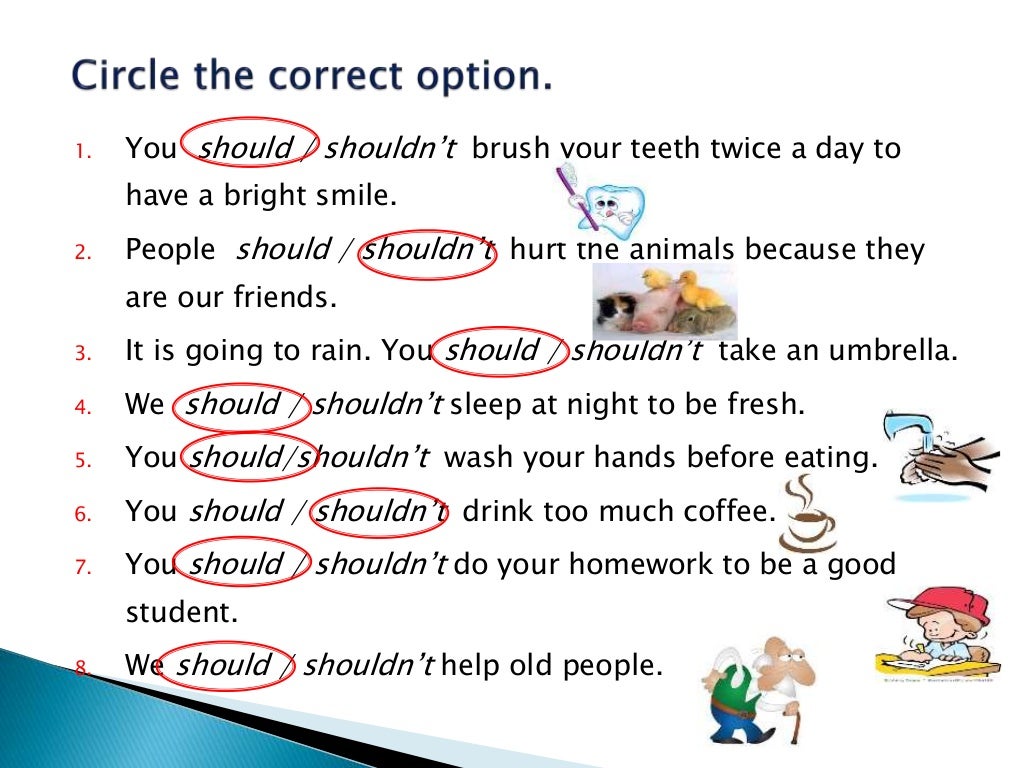 Circle the correct option.

1. You should / shouldn't brush your teeth twice a day to have a bright smile.

2. People should / shouldn't hurt the animals because they are our friends.

3. It is going to rain. You should / shouldn't take an umbrella.

4. We should / shouldn't sleep at night to be fresh.

5. You should/shouldn't wash your hands before eating.

6. You should / shouldn't drink too much coffee.

7. You should / shouldn't do your homework to be a good student.

8. We should / shouldn't help old people.